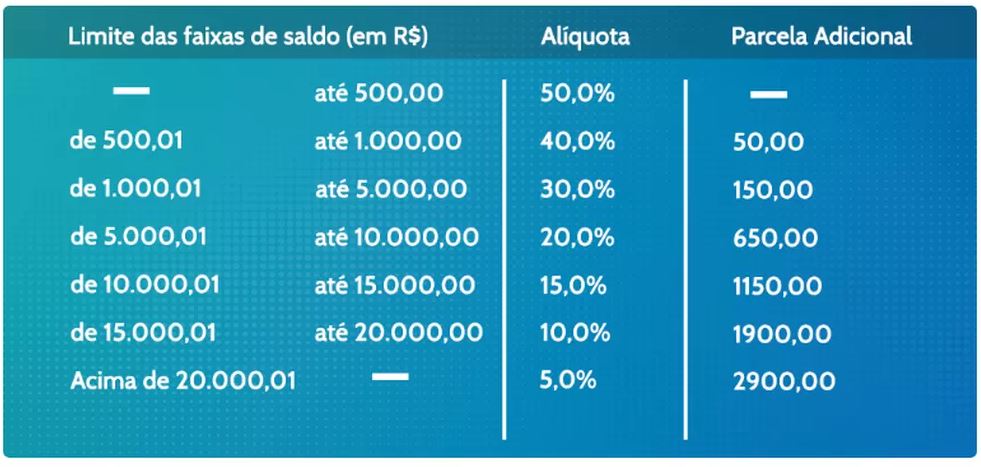 | Limite das faixas de saldo (em R$) | | Alíquota | Parcela Adicional |
|---|---|---|---|
| — | até 500,00 | 50,0% | — |
| de 500,01 | até 1.000,00 | 40,0% | 50,00 |
| de 1.000,01 | até 5.000,00 | 30,0% | 150,00 |
| de 5.000,01 | até 10.000,00 | 20,0% | 650,00 |
| de 10.000,01 | até 15.000,00 | 15,0% | 1150,00 |
| de 15.000,01 | até 20.000,00 | 10,0% | 1900,00 |
| Acima de 20.000,01 | — | 5,0% | 2900,00 |